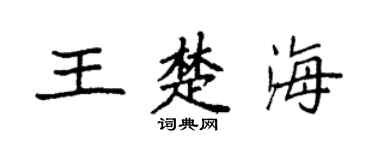 王楚海
词典网